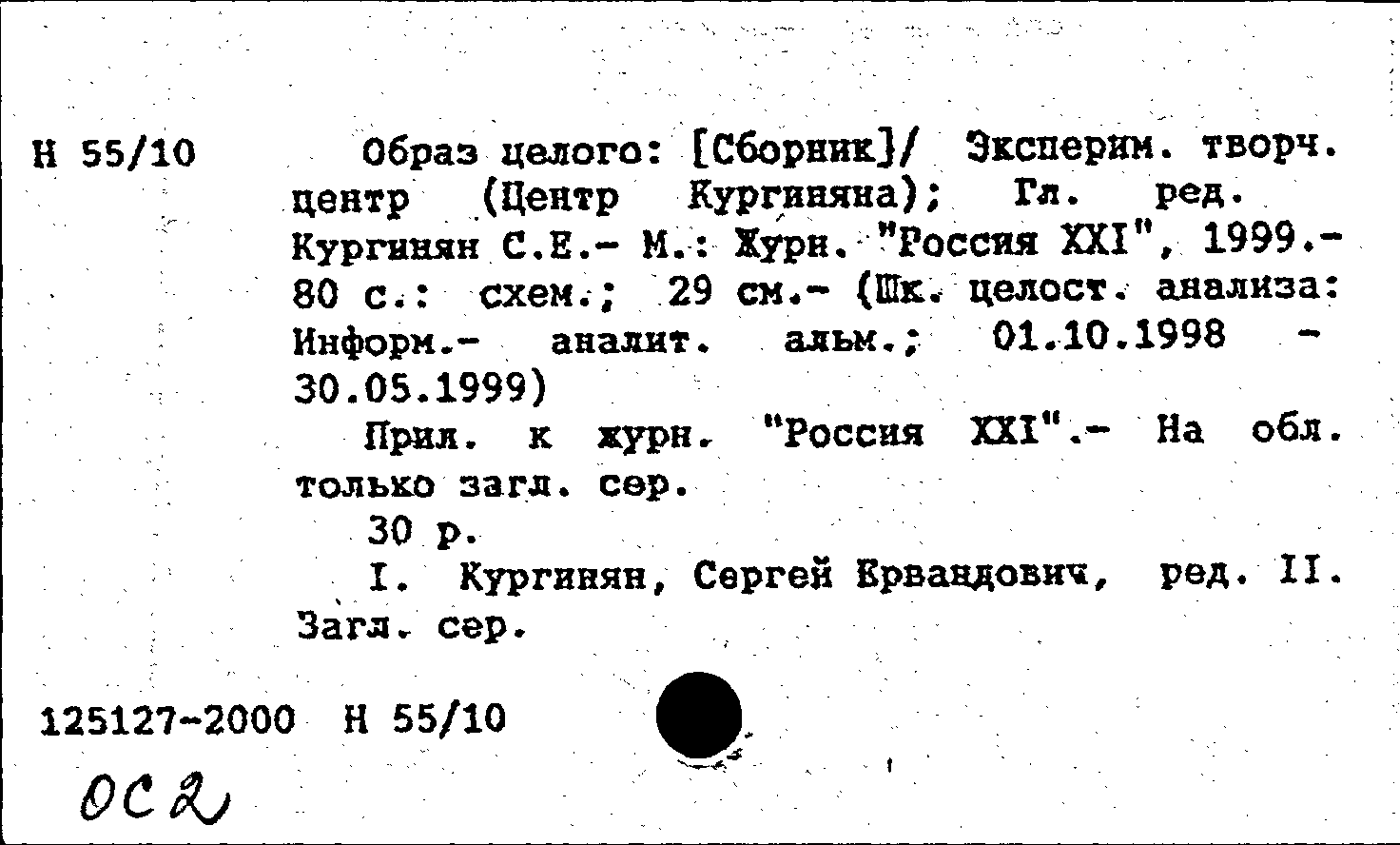 Н 55/10

Образ целого: [Сборник]/ Эксперим. творч. центр (Центр Кургиняна); Гл. ред. Кургинян С.Е.- М.: Журн. "Россия XXI", 1999.- 80 с.: схем.; 29 см.- (Шк. целост. анализа: Информ.- аналит. альм.; 01.10.1998 - 30.05.1999)

Прил. к журн. "Россия XXI".- На обл. только загл. сер.

30 р.

I. Кургинян, Сергей Ервандович, ред. II. Загл. сер.

125127-2000 Н 55/10

ОС2